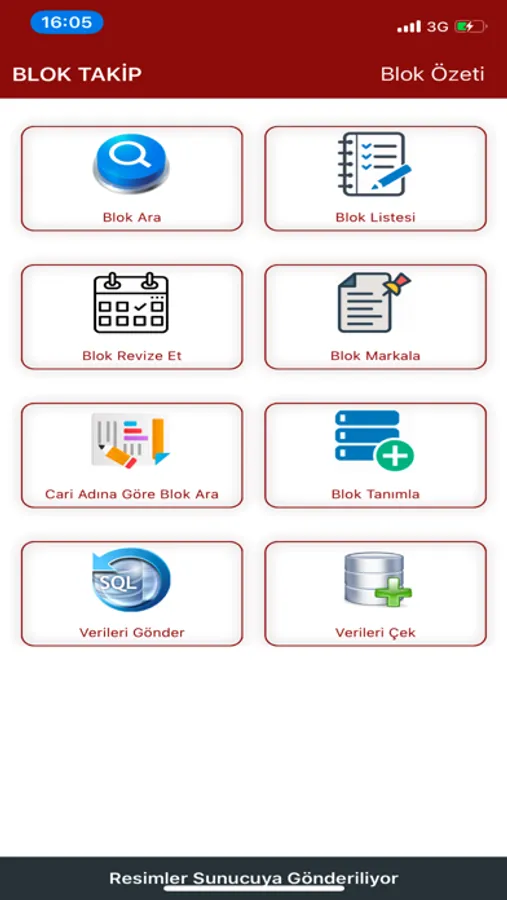 16:05
3G

BLOK TAKİP
Blok Özeti

Blok Ara
Blok Listesi

Blok Revize Et
Blok Markala

Cari Adına Göre Blok Ara
Blok Tanımla

SQL
Verileri Gönder
Verileri Çek

Resimler Sunucuya Gönderiliyor